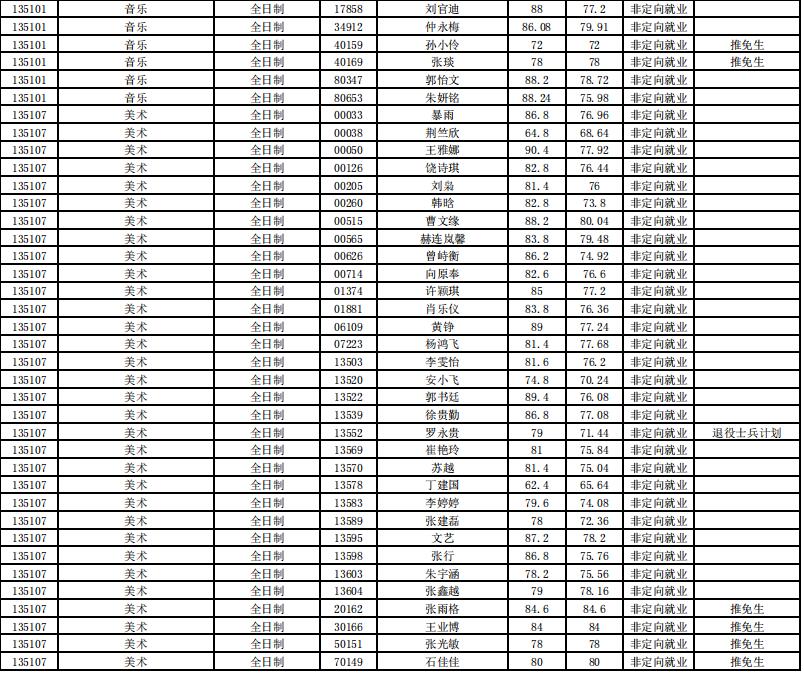 | 135101 | 音乐 | 全日制 | 17858 | 刘官迪 | 88 | 77.2 | 非定向就业 | |
|---|---|---|---|---|---|---|---|---|
| 135101 | 音乐 | 全日制 | 34912 | 仲永梅 | 86.08 | 79.91 | 非定向就业 | |
| 135101 | 音乐 | 全日制 | 40159 | 孙小伶 | 72 | 72 | 非定向就业 | 推免生 |
| 135101 | 音乐 | 全日制 | 40169 | 张琰 | 78 | 78 | 非定向就业 | 推免生 |
| 135101 | 音乐 | 全日制 | 80347 | 郭怡文 | 88.2 | 78.72 | 非定向就业 | |
| 135101 | 音乐 | 全日制 | 80653 | 朱妍铭 | 88.24 | 75.98 | 非定向就业 | |
| 135107 | 美术 | 全日制 | 00033 | 暴雨 | 86.8 | 76.96 | 非定向就业 | |
| 135107 | 美术 | 全日制 | 00038 | 荆竺欣 | 64.8 | 68.64 | 非定向就业 | |
| 135107 | 美术 | 全日制 | 00050 | 王雅娜 | 90.4 | 77.92 | 非定向就业 | |
| 135107 | 美术 | 全日制 | 00126 | 饶诗琪 | 82.8 | 76.44 | 非定向就业 | |
| 135107 | 美术 | 全日制 | 00205 | 刘枭 | 81.4 | 76 | 非定向就业 | |
| 135107 | 美术 | 全日制 | 00260 | 韩晗 | 82.8 | 73.8 | 非定向就业 | |
| 135107 | 美术 | 全日制 | 00515 | 曹文缘 | 88.2 | 80.04 | 非定向就业 | |
| 135107 | 美术 | 全日制 | 00565 | 赫连岚馨 | 83.8 | 79.48 | 非定向就业 | |
| 135107 | 美术 | 全日制 | 00626 | 曾峙衡 | 86.2 | 74.92 | 非定向就业 | |
| 135107 | 美术 | 全日制 | 00714 | 向原奉 | 82.6 | 76.6 | 非定向就业 | |
| 135107 | 美术 | 全日制 | 01374 | 许颖琪 | 85 | 77.2 | 非定向就业 | |
| 135107 | 美术 | 全日制 | 01881 | 肖乐仪 | 83.8 | 76.36 | 非定向就业 | |
| 135107 | 美术 | 全日制 | 06109 | 黄铮 | 89 | 77.24 | 非定向就业 | |
| 135107 | 美术 | 全日制 | 07223 | 杨鸿飞 | 81.4 | 77.68 | 非定向就业 | |
| 135107 | 美术 | 全日制 | 13503 | 李雯怡 | 81.6 | 76.2 | 非定向就业 | |
| 135107 | 美术 | 全日制 | 13520 | 安小飞 | 74.8 | 70.24 | 非定向就业 | |
| 135107 | 美术 | 全日制 | 13522 | 郭书廷 | 89.4 | 76.08 | 非定向就业 | |
| 135107 | 美术 | 全日制 | 13539 | 徐贵勤 | 86.8 | 77.08 | 非定向就业 | |
| 135107 | 美术 | 全日制 | 13552 | 罗永贵 | 79 | 71.44 | 非定向就业 | 退役士兵计划 |
| 135107 | 美术 | 全日制 | 13569 | 崔艳玲 | 81 | 75.84 | 非定向就业 | |
| 135107 | 美术 | 全日制 | 13570 | 苏越 | 81.4 | 75.04 | 非定向就业 | |
| 135107 | 美术 | 全日制 | 13578 | 丁建国 | 62.4 | 65.64 | 非定向就业 | |
| 135107 | 美术 | 全日制 | 13583 | 李婷婷 | 79.6 | 74.08 | 非定向就业 | |
| 135107 | 美术 | 全日制 | 13589 | 张建磊 | 78 | 72.36 | 非定向就业 | |
| 135107 | 美术 | 全日制 | 13595 | 文艺 | 87.2 | 78.2 | 非定向就业 | |
| 135107 | 美术 | 全日制 | 13598 | 张行 | 86.8 | 75.76 | 非定向就业 | |
| 135107 | 美术 | 全日制 | 13603 | 朱宇涵 | 78.2 | 75.56 | 非定向就业 | |
| 135107 | 美术 | 全日制 | 13604 | 张鑫越 | 79 | 78.16 | 非定向就业 | |
| 135107 | 美术 | 全日制 | 20162 | 张雨格 | 84.6 | 84.6 | 非定向就业 | 推免生 |
| 135107 | 美术 | 全日制 | 30166 | 王业博 | 84 | 84 | 非定向就业 | 推免生 |
| 135107 | 美术 | 全日制 | 50151 | 张光敏 | 78 | 78 | 非定向就业 | 推免生 |
| 135107 | 美术 | 全日制 | 70149 | 石佳佳 | 80 | 80 | 非定向就业 | 推免生 |